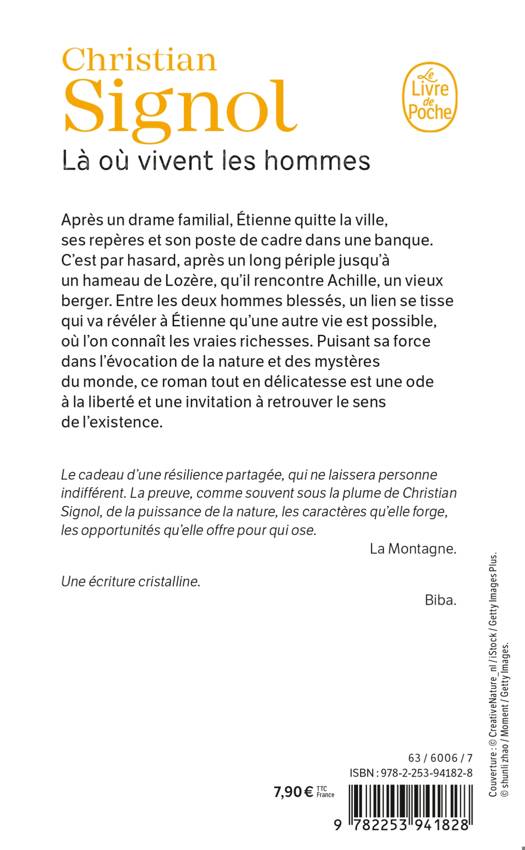 Christian
Signol

Le Livre de Poche

Là où vivent les hommes

Après un drame familial, Étienne quitte la ville, ses repères et son poste de cadre dans une banque. C'est par hasard, après un long périple jusqu'à un hameau de Lozère, qu'il rencontre Achille, un vieux berger. Entre les deux hommes blessés, un lien se tisse qui va révéler à Étienne qu'une autre vie est possible, où l'on connaît les vraies richesses. Puisant sa force dans l'évocation de la nature et des mystères du monde, ce roman tout en délicatesse est une ode à la liberté et une invitation à retrouver le sens de l'existence.

Le cadeau d'une résilience partagée, qui ne laissera personne indifférent. La preuve, comme souvent sous la plume de Christian Signol, de la puissance de la nature, les caractères qu'elle forge, les opportunités qu'elle offre pour qui ose.

La Montagne.

Une écriture cristalline.

Biba.

Couverture : © CreativeNature_nl / iStock / Getty Images Plus. © shunli zhao / Moment / Getty Images.

63 / 6006 / 7
ISBN : 978-2-253-94182-8

7,90 € TTC France

9 782253 941828